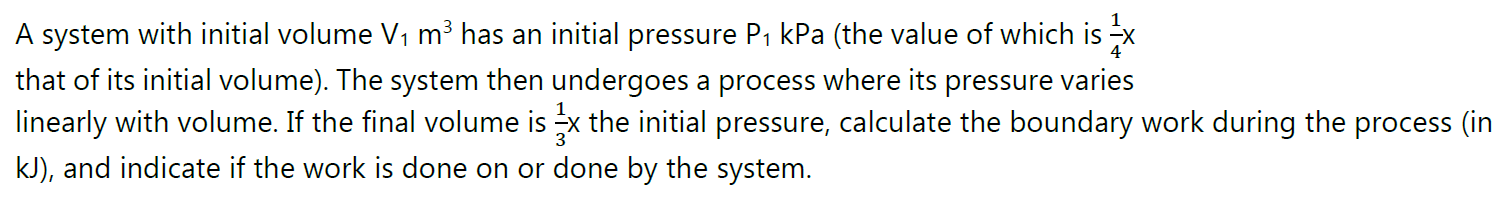 A system with initial volume $V_1$ $m^3$ has an initial pressure $P_1$ kPa (the value of which is $\frac{1}{4}$x that of its initial volume). The system then undergoes a process where its pressure varies linearly with volume. If the final volume is $\frac{1}{3}$x the initial pressure, calculate the boundary work during the process (in kJ), and indicate if the work is done on or done by the system.